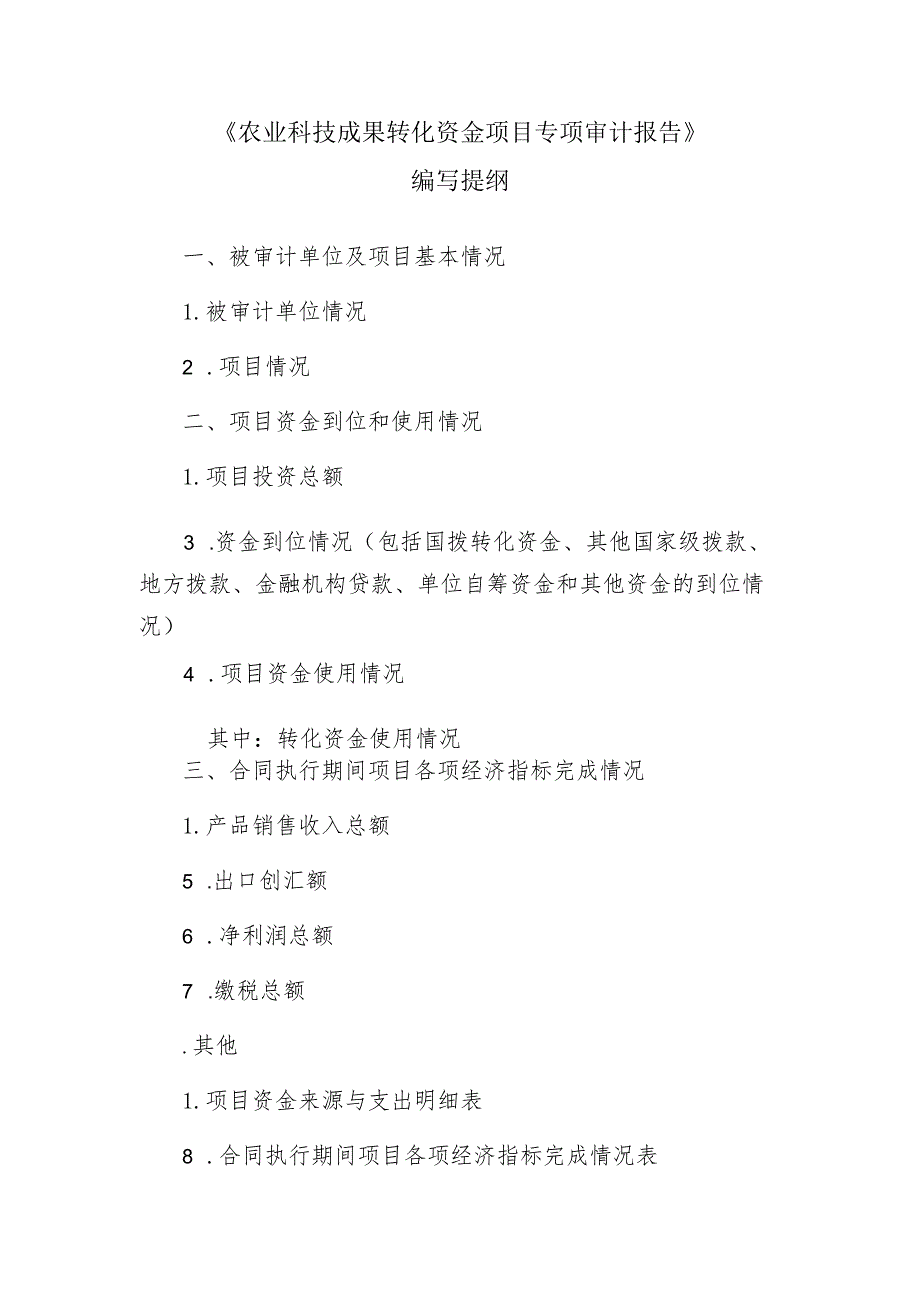 《农业科技成果转化资金项目专项审计报告》

编写提纲

一、被审计单位及项目基本情况

1.被审计单位情况

2．项目情况

二、项目资金到位和使用情况

1.项目投资总额

3．资金到位情况（包括国拨转化资金、其他国家级拨款、地方拨款、金融机构贷款、单位自筹资金和其他资金的到位情况）

4．项目资金使用情况

其中：转化资金使用情况

三、合同执行期间项目各项经济指标完成情况

1.产品销售收入总额

5．出口创汇额

6．净利润总额

7．缴税总额

.其他

1.项目资金来源与支出明细表

8．合同执行期间项目各项经济指标完成情况表